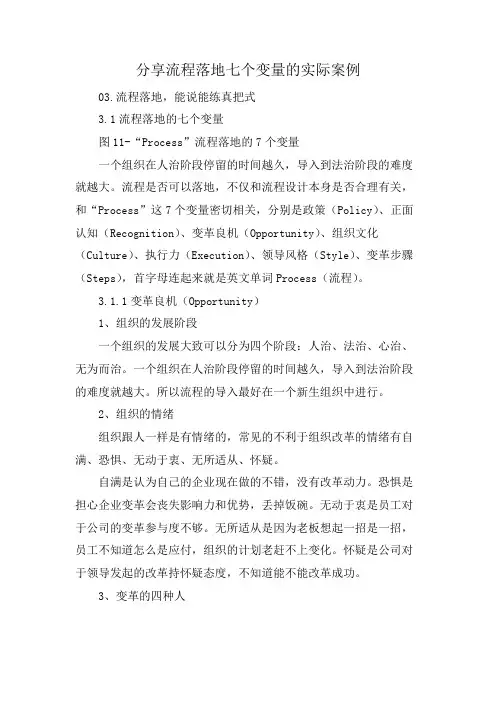 分享流程落地七个变量的实际案例

03.流程落地，能说能练真把式

3.1 流程落地的七个变量

图 11-“Process”流程落地的 7 个变量

一个组织在人治阶段停留的时间越久，导入到法治阶段的难度就越大。流程是否可以落地，不仅和流程设计本身是否合理有关，和“Process”这 7 个变量密切相关，分别是政策（Policy）、正面认知（Recognition）、变革良机（Opportunity）、组织文化（Culture）、执行力（Execution）、领导风格（Style）、变革步骤（Steps），首字母连起来就是英文单词 Process（流程）。

3.1.1 变革良机（Opportunity）

1、组织的发展阶段

一个组织的发展大致可以分为四个阶段：人治、法治、心治、无为而治。一个组织在人治阶段停留的时间越久，导入到法治阶段的难度就越大。所以流程的导入最好在一个新生组织中进行。

2、组织的情绪

组织跟人一样是有情绪的，常见的不利于组织改革的情绪有自满、恐惧、无动于衷、无所适从、怀疑。

自满是认为自己的企业现在做的不错，没有改革动力。恐惧是担心企业变革会丧失影响力和优势，丢掉饭碗。无动于衷是员工对于公司的变革参与度不够。无所适从是因为老板想起一招是一招，员工不知道怎么是应付，组织的计划老赶不上变化。怀疑是公司对于领导发起的改革持怀疑态度，不知道能不能改革成功。

3、变革的四种人